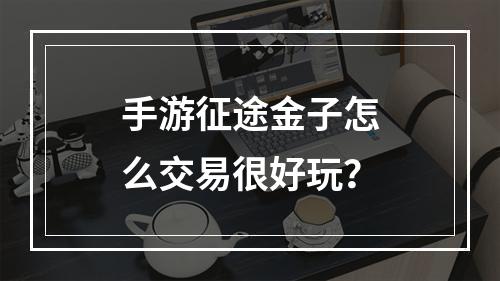 手游征途金子怎么交易很好玩？